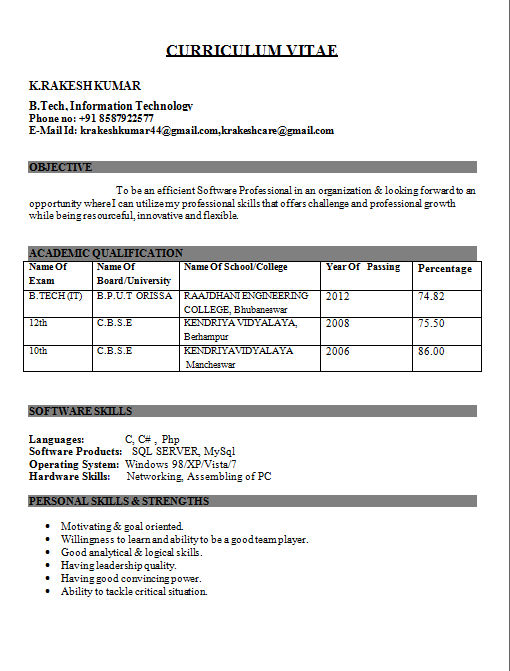 CURRICULUM VITAE

K.RAKESH KUMAR

B.Tech, Information Technology
Phone no: +91 8587922577
E-Mail Id: krakeshkumar44@gmail.com,krakeshcare@gmail.com

OBJECTIVE

To be an efficient Software Professional in an organization & looking forward to an opportunity where I can utilize my professional skills that offers challenge and professional growth while being resourceful, innovative and flexible.

ACADEMIC QUALIFICATION

| Name Of Exam | Name Of Board/University | Name Of School/College | Year Of Passing | Percentage |
|---|---|---|---|---|
| B.TECH (IT) | B.P.U.T ORISSA | RAAJDHANI ENGINEERING COLLEGE, Bhubaneswar | 2012 | 74.82 |
| 12th | C.B.S.E | KENDRIYA VIDYALAYA, Berhampur | 2008 | 75.50 |
| 10th | C.B.S.E | KENDRIYAVIDYALAYA Mancheswar | 2006 | 86.00 |

SOFTWARE SKILLS

Languages: C, C# , Php
Software Products: SQL SERVER, MySql
Operating System: Windows 98/XP/Vista/7
Hardware Skills: Networking, Assembling of PC

PERSONAL SKILLS & STRENGTHS

• Motivating & goal oriented.
• Willingness to learn and ability to be a good team player.
• Good analytical & logical skills.
• Having leadership quality.
• Having good convincing power.
• Ability to tackle critical situation.